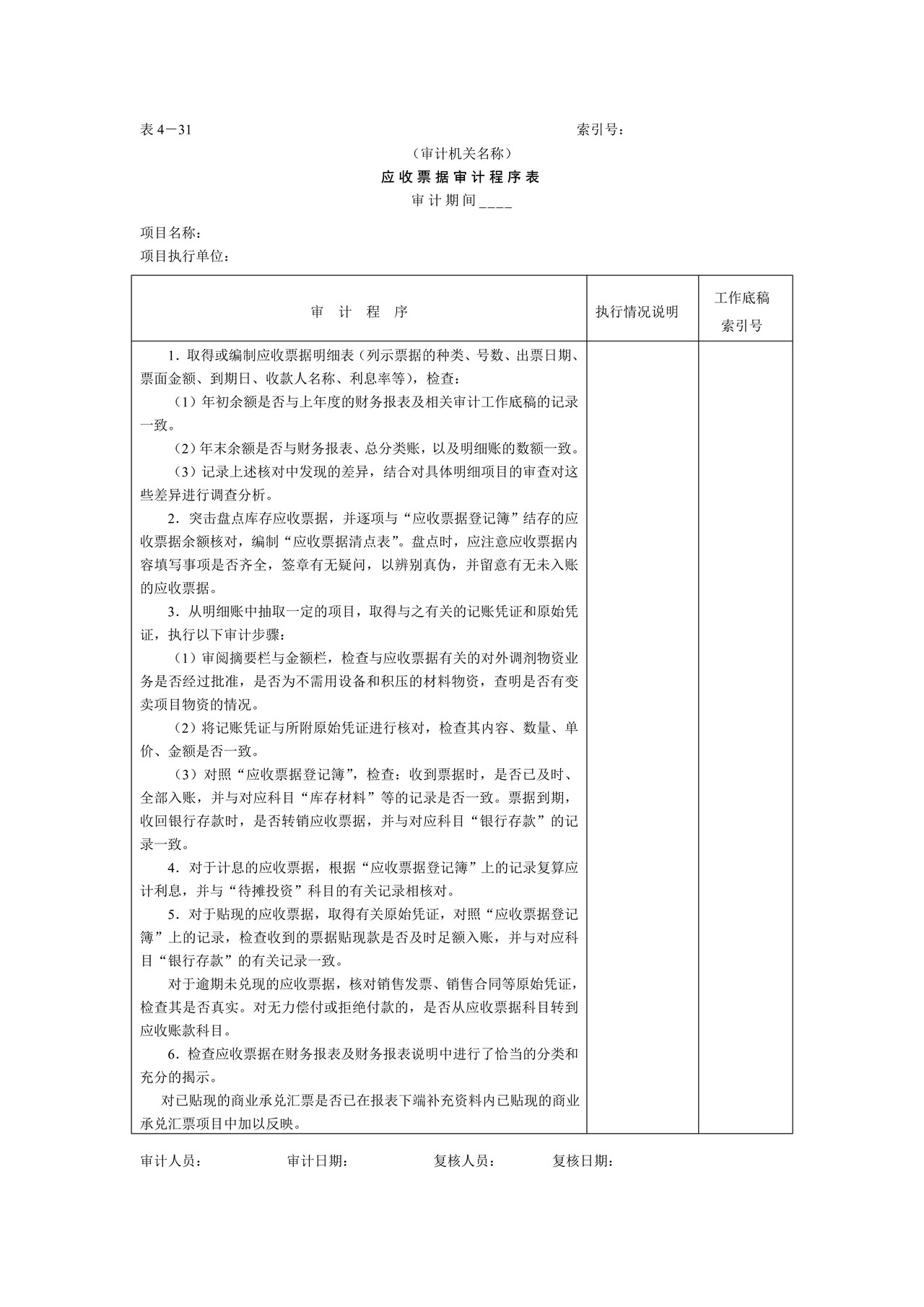 表 4－31 索引号：

（审计机关名称）

应收票据审计程序表

审计期间____

项目名称：

项目执行单位：

| 审 计 程 序 | 执行情况说明 | 工作底稿索引号 |
|---|---|---|
| 1．取得或编制应收票据明细表（列示票据的种类、号数、出票日期、票面金额、到期日、收款人名称、利息率等），检查：<br>（1）年初余额是否与上年度的财务报表及相关审计工作底稿的记录一致。<br>（2）年末余额是否与财务报表、总分类账，以及明细账的数额一致。<br>（3）记录上述核对中发现的差异，结合对具体明细项目的审查对这些差异进行调查分析。<br>2．突击盘点库存应收票据，并逐项与“应收票据登记簿”结存的应收票据余额核对，编制“应收票据清点表”。盘点时，应注意应收票据内容填写事项是否齐全，签章有无疑问，以辨别真伪，并留意有无未入账的应收票据。<br>3．从明细账中抽取一定的项目，取得与之有关的记账凭证和原始凭证，执行以下审计步骤：<br>（1）审阅摘要栏与金额栏，检查与应收票据有关的对外调剂物资业务是否经过批准，是否为不需用设备和积压的材料物资，查明是否有变卖项目物资的情况。<br>（2）将记账凭证与所附原始凭证进行核对，检查其内容、数量、单价、金额是否一致。<br>（3）对照“应收票据登记簿”，检查：收到票据时，是否已及时、全部入账，并与对应科目“库存材料”等的记录是否一致。票据到期，收回银行存款时，是否转销应收票据，并与对应科目“银行存款”的记录一致。<br>4．对于计息的应收票据，根据“应收票据登记簿”上的记录复算应计利息，并与“待摊投资”科目的有关记录相核对。<br>5．对于贴现的应收票据，取得有关原始凭证，对照“应收票据登记簿”上的记录，检查收到的票据贴现款是否及时足额入账，并与对应科目“银行存款”的有关记录一致。<br>对于逾期未兑现的应收票据，核对销售发票、销售合同等原始凭证，检查其是否真实。对无力偿付或拒绝付款的，是否从应收票据科目转到应收账款科目。<br>6．检查应收票据在财务报表及财务报表说明中进行了恰当的分类和充分的揭示。<br>对已贴现的商业承兑汇票是否已在报表下端补充资料内已贴现的商业承兑汇票项目中加以反映。 | | |

审计人员： 审计日期： 复核人员： 复核日期：